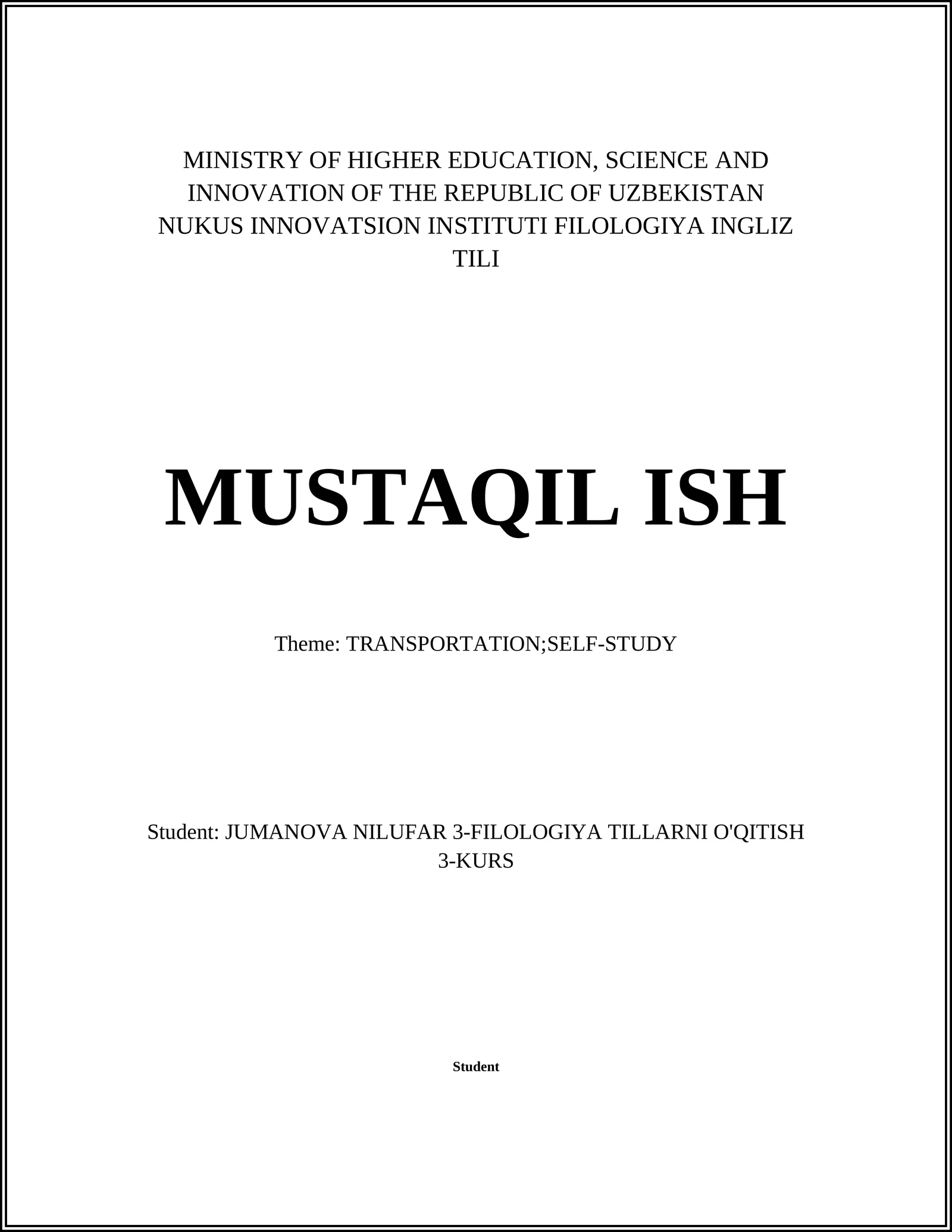 MINISTRY OF HIGHER EDUCATION, SCIENCE AND INNOVATION OF THE REPUBLIC OF UZBEKISTAN NUKUS INNOVATSION INSTITUTI FILOLOGIYA INGLIZ TILI

MUSTAQIL ISH

Theme: TRANSPORTATION;SELF-STUDY

Student: JUMANOVA NILUFAR 3-FILOLOGIYA TILLARNI O'QITISH 3-KURS

Student